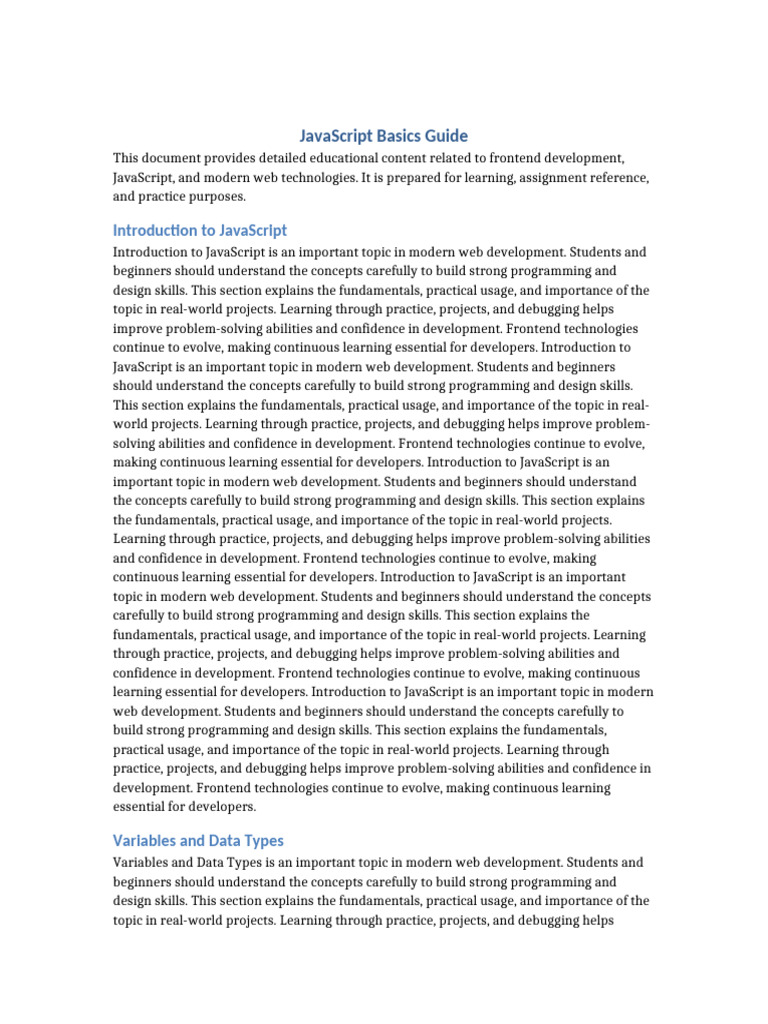 JavaScript Basics Guide

This document provides detailed educational content related to frontend development, JavaScript, and modern web technologies. It is prepared for learning, assignment reference, and practice purposes.

Introduction to JavaScript

Introduction to JavaScript is an important topic in modern web development. Students and beginners should understand the concepts carefully to build strong programming and design skills. This section explains the fundamentals, practical usage, and importance of the topic in real-world projects. Learning through practice, projects, and debugging helps improve problem-solving abilities and confidence in development. Frontend technologies continue to evolve, making continuous learning essential for developers. Introduction to JavaScript is an important topic in modern web development. Students and beginners should understand the concepts carefully to build strong programming and design skills. This section explains the fundamentals, practical usage, and importance of the topic in real-world projects. Learning through practice, projects, and debugging helps improve problem-solving abilities and confidence in development. Frontend technologies continue to evolve, making continuous learning essential for developers. Introduction to JavaScript is an important topic in modern web development. Students and beginners should understand the concepts carefully to build strong programming and design skills. This section explains the fundamentals, practical usage, and importance of the topic in real-world projects. Learning through practice, projects, and debugging helps improve problem-solving abilities and confidence in development. Frontend technologies continue to evolve, making continuous learning essential for developers. Introduction to JavaScript is an important topic in modern web development. Students and beginners should understand the concepts carefully to build strong programming and design skills. This section explains the fundamentals, practical usage, and importance of the topic in real-world projects. Learning through practice, projects, and debugging helps improve problem-solving abilities and confidence in development. Frontend technologies continue to evolve, making continuous learning essential for developers. Introduction to JavaScript is an important topic in modern web development. Students and beginners should understand the concepts carefully to build strong programming and design skills. This section explains the fundamentals, practical usage, and importance of the topic in real-world projects. Learning through practice, projects, and debugging helps improve problem-solving abilities and confidence in development. Frontend technologies continue to evolve, making continuous learning essential for developers.

Variables and Data Types

Variables and Data Types is an important topic in modern web development. Students and beginners should understand the concepts carefully to build strong programming and design skills. This section explains the fundamentals, practical usage, and importance of the topic in real-world projects. Learning through practice, projects, and debugging helps